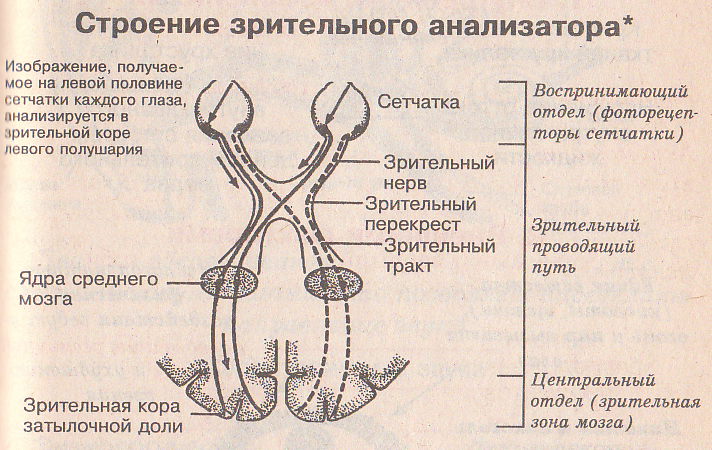 Строение зрительного анализатора*

Изображение, получаемое на левой половине сетчатки каждого глаза, анализируется в зрительной коре левого полушария

Сетчатка

Зрительный нерв

Зрительный перекрест

Зрительный тракт

Ядра среднего мозга

Зрительная кора затылочной доли

Воспринимающий отдел (фоторецепторы сетчатки)

Зрительный проводящий путь

Центральный отдел (зрительная зона мозга)